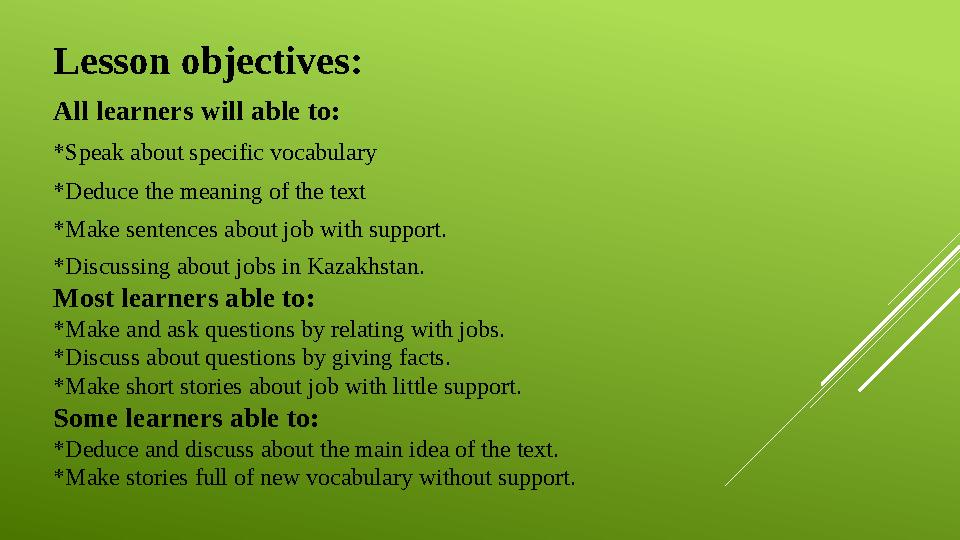 Lesson objectives:

All learners will able to:

*Speak about specific vocabulary

*Deduce the meaning of the text

*Make sentences about job with support.

*Discussing about jobs in Kazakhstan.

Most learners able to:
*Make and ask questions by relating with jobs.
*Discuss about questions by giving facts.
*Make short stories about job with little support.

Some learners able to:
*Deduce and discuss about the main idea of the text.
*Make stories full of new vocabulary without support.